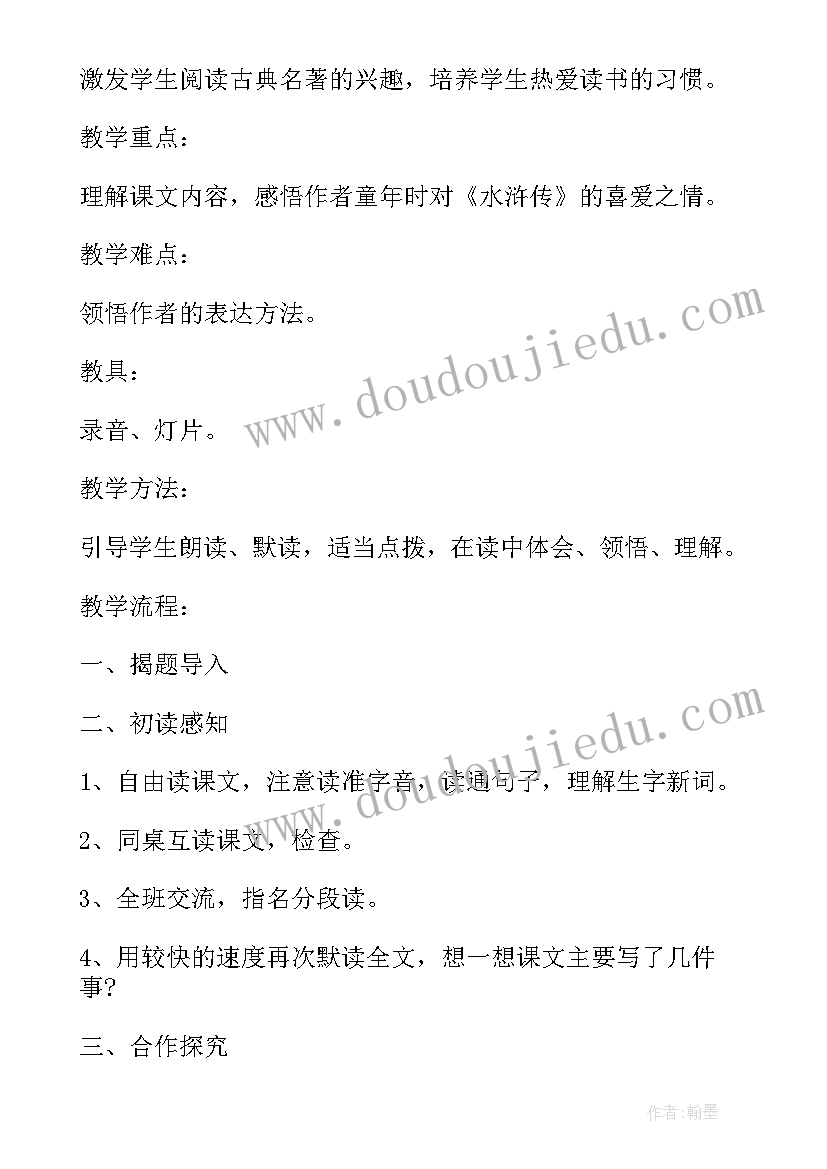 激发学生阅读古典名著的兴趣，培养学生热爱读书的习惯。

教学重点：

理解课文内容，感悟作者童年时对《水浒传》的喜爱之情。

教学难点：

领悟作者的表达方法。

教具：

录音、灯片。

教学方法：

引导学生朗读、默读，适当点拨，在读中体会、领悟、理解。

教学流程：

一、揭题导入

二、初读感知

1、自由读课文，注意读准字音，读通句子，理解生字新词。

2、同桌互读课文，检查。

3、全班交流，指名分段读。

4、用较快的速度再次默读全文，想一想课文主要写了几件事?

三、合作探究

www.doudoujiedu.com

www.doudoujiedu.com

作者:翰墨